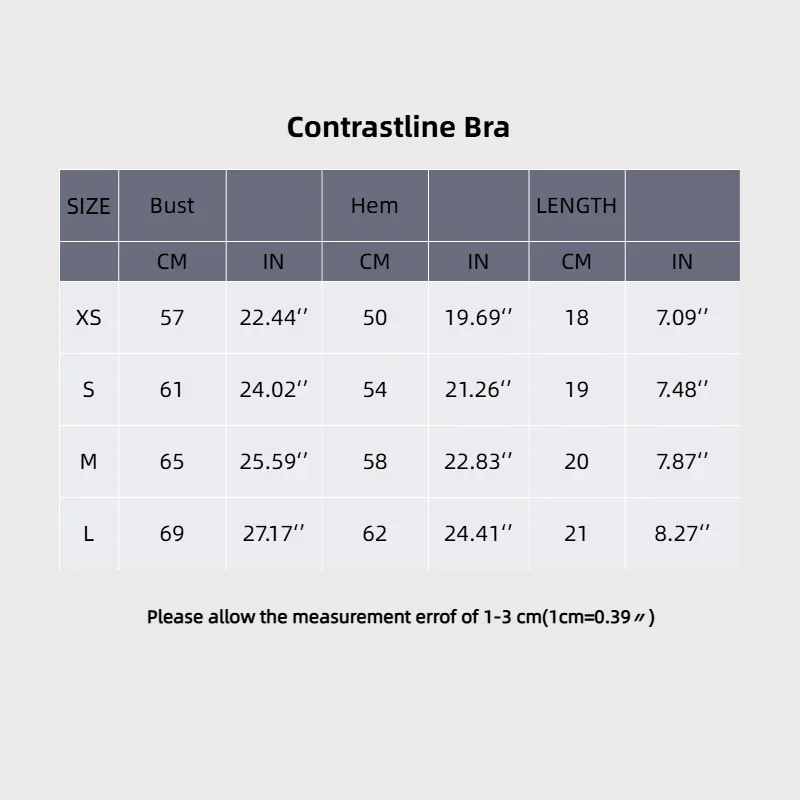 Contrastline Bra

| SIZE | Bust | | Hem | | LENGTH | |
|---|---|---|---|---|---|---|
| | CM | IN | CM | IN | CM | IN |
| XS | 57 | 22.44'' | 50 | 19.69'' | 18 | 7.09'' |
| S | 61 | 24.02'' | 54 | 21.26'' | 19 | 7.48'' |
| M | 65 | 25.59'' | 58 | 22.83'' | 20 | 7.87'' |
| L | 69 | 27.17'' | 62 | 24.41'' | 21 | 8.27'' |

Please allow the measurement errof of 1-3 cm(1cm=0.39〃)